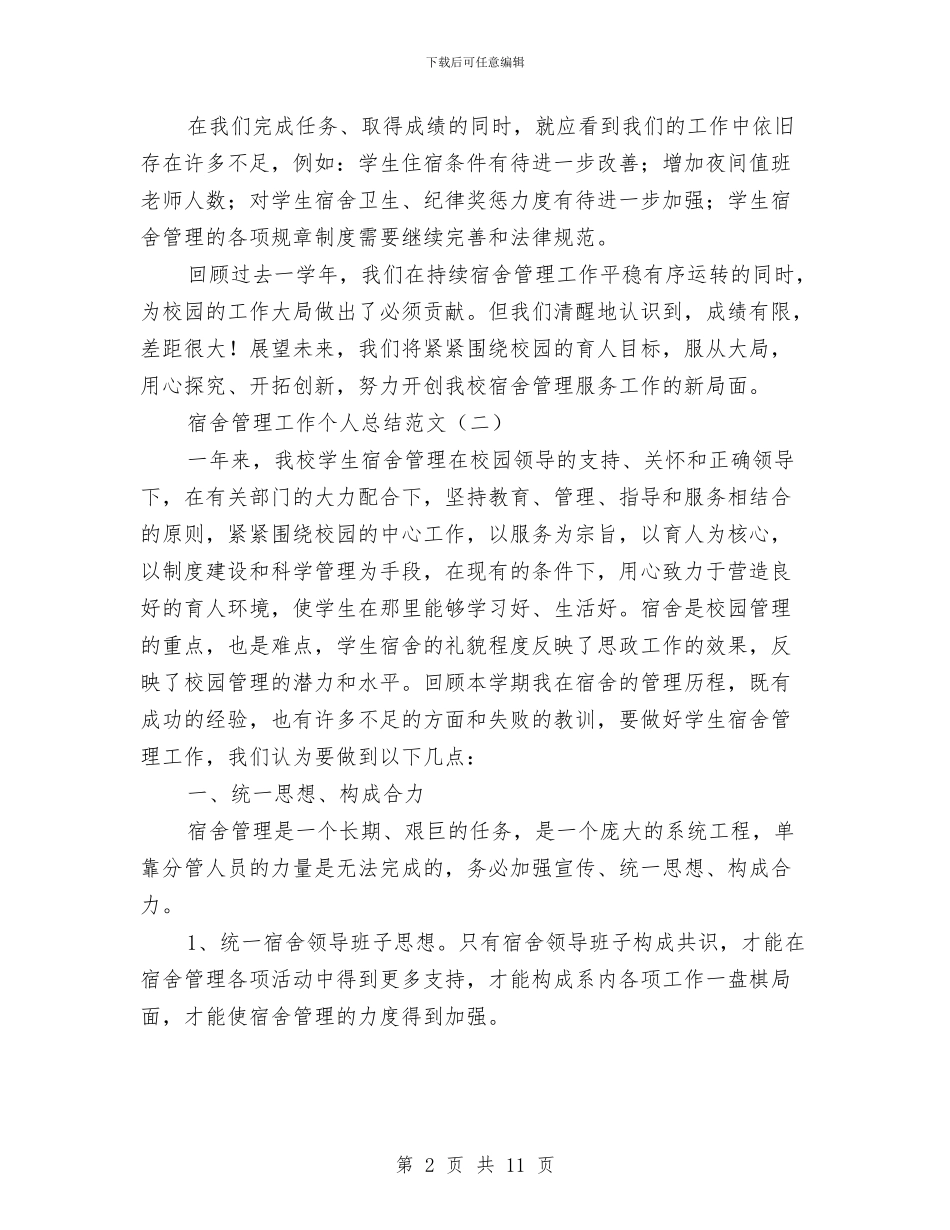 下载后可任意编辑

在我们完成任务、取得成绩的同时，就应看到我们的工作中依旧存在许多不足，例如：学生住宿条件有待进一步改善；增加夜间值班老师人数；对学生宿舍卫生、纪律奖惩力度有待进一步加强；学生宿舍管理的各项规章制度需要继续完善和法律规范。

回顾过去一学年，我们在持续宿舍管理工作平稳有序运转的同时，为校园的工作大局做出了必须贡献。但我们清醒地认识到，成绩有限，差距很大！展望未来，我们将紧紧围绕校园的育人目标，服从大局，用心探究、开拓创新，努力开创我校宿舍管理服务工作的新局面。

宿舍管理工作个人总结范文（二）

一年来，我校学生宿舍管理在校园领导的支持、关怀和正确领导下，在有关部门的大力配合下，坚持教育、管理、指导和服务相结合的原则，紧紧围绕校园的中心工作，以服务为宗旨，以育人为核心，以制度建设和科学管理为手段，在现有的条件下，用心致力于营造良好的育人环境，使学生在那里能够学习好、生活好。宿舍是校园管理的重点，也是难点，学生宿舍的礼貌程度反映了思政工作的效果，反映了校园管理的潜力和水平。回顾本学期我在宿舍的管理历程，既有成功的经验，也有许多不足的方面和失败的教训，要做好学生宿舍管理工作，我们认为要做到以下几点：

一、统一思想、构成合力

宿舍管理是一个长期、艰巨的任务，是一个庞大的系统工程，单靠分管人员的力量是无法完成的，务必加强宣传、统一思想、构成合力。

1、统一宿舍领导班子思想。只有宿舍领导班子构成共识，才能在宿舍管理各项活动中得到更多支持，才能构成系内各项工作一盘棋局面，才能使宿舍管理的力度得到加强。

第 2 页 共 11 页